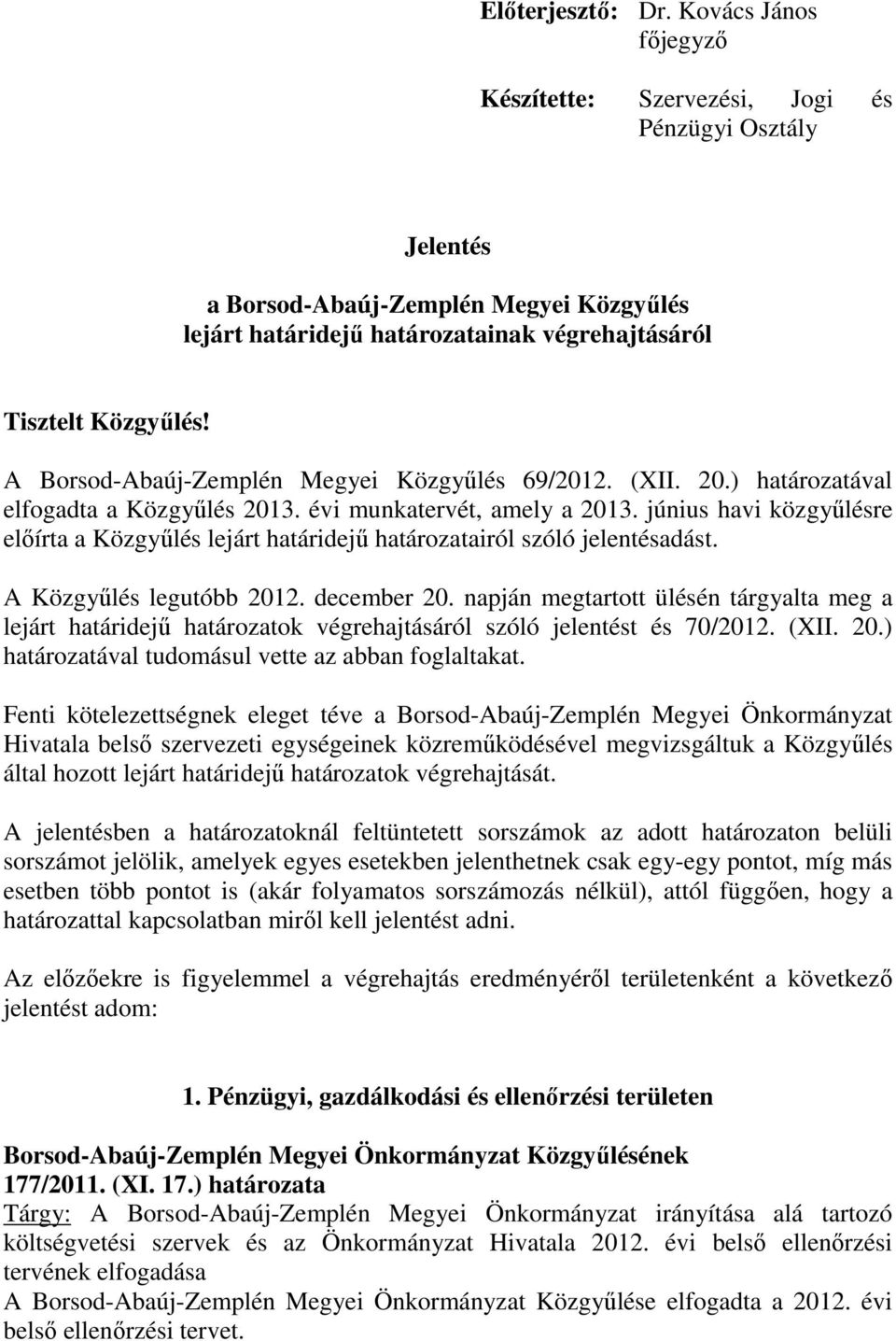 Előterjesztő: Dr. Kovács János főjegyző

Készítette: Szervezési, Jogi és Pénzügyi Osztály

Jelentés
a Borsod-Abaúj-Zemplén Megyei Közgyűlés lejárt határidejű határozatainak végrehajtásáról

Tisztelt Közgyűlés!

A Borsod-Abaúj-Zemplén Megyei Közgyűlés 69/2012. (XII. 20.) határozatával elfogadta a Közgyűlés 2013. évi munkatervét, amely a 2013. június havi közgyűlésre előírta a Közgyűlés lejárt határidejű határozatairól szóló jelentésadást.

A Közgyűlés legutóbb 2012. december 20. napján megtartott ülésén tárgyalta meg a lejárt határidejű határozatok végrehajtásáról szóló jelentést és 70/2012. (XII. 20.) határozatával tudomásul vette az abban foglaltakat.

Fenti kötelezettségnek eleget téve a Borsod-Abaúj-Zemplén Megyei Önkormányzat Hivatala belső szervezeti egységeinek közreműködésével megvizsgáltuk a Közgyűlés által hozott lejárt határidejű határozatok végrehajtását.

A jelentésben a határozatoknál feltüntetett sorszámok az adott határozaton belüli sorszámot jelölik, amelyek egyes esetekben jelenthetnek csak egy-egy pontot, míg más esetben több pontot is (akár folyamatos sorszámozás nélkül), attól függően, hogy a határozattal kapcsolatban miről kell jelentést adni.

Az előzőekre is figyelemmel a végrehajtás eredményéről területenként a következő jelentést adom:

1. Pénzügyi, gazdálkodási és ellenőrzési területen

Borsod-Abaúj-Zemplén Megyei Önkormányzat Közgyűlésének 177/2011. (XI. 17.) határozata
Tárgy: A Borsod-Abaúj-Zemplén Megyei Önkormányzat irányítása alá tartozó költségvetési szervek és az Önkormányzat Hivatala 2012. évi belső ellenőrzési tervének elfogadása
A Borsod-Abaúj-Zemplén Megyei Önkormányzat Közgyűlése elfogadta a 2012. évi belső ellenőrzési tervet.